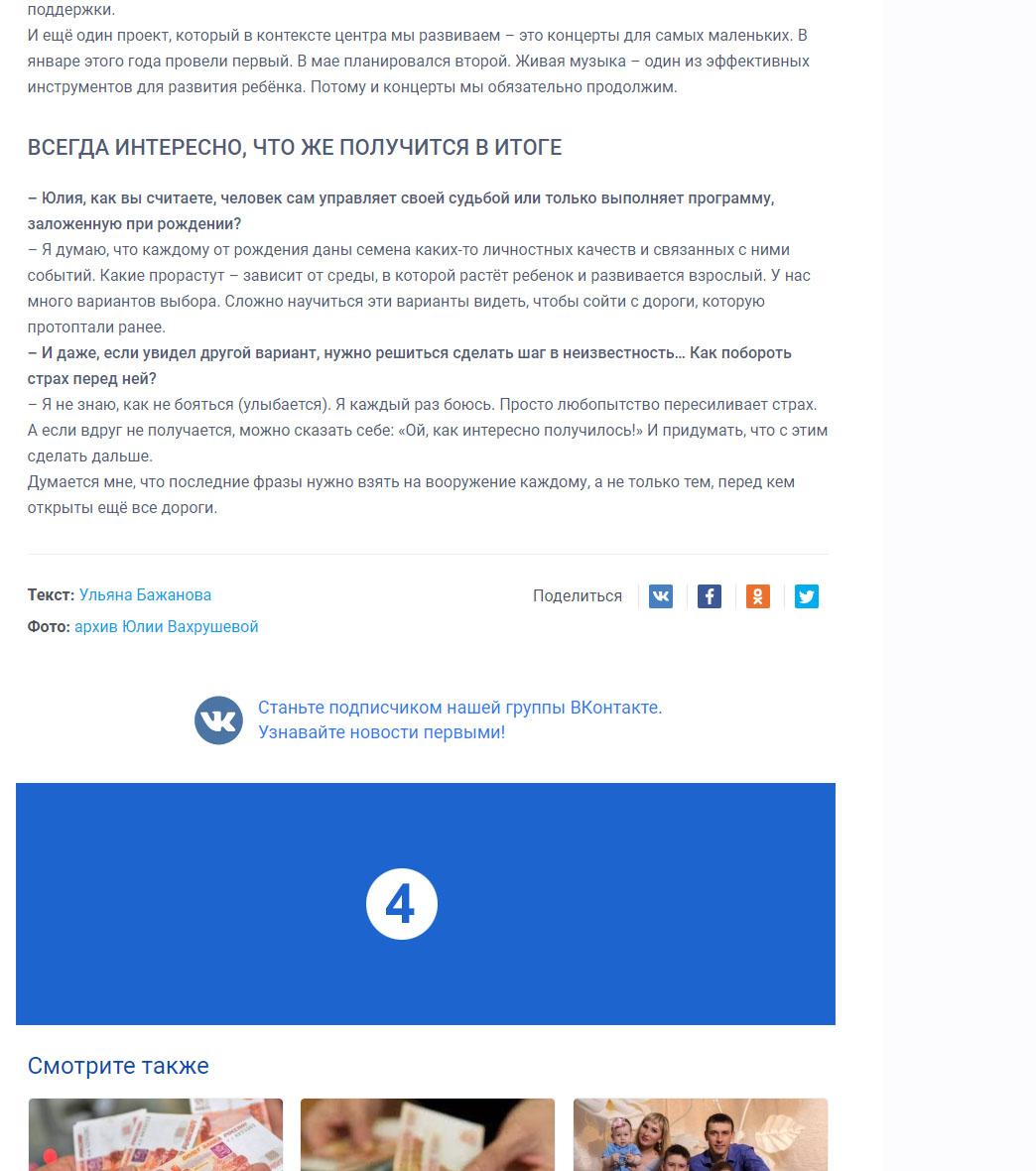 поддержки.
И ещё один проект, который в контексте центра мы развиваем – это концерты для самых маленьких. В январе этого года провели первый. В мае планировался второй. Живая музыка – один из эффективных инструментов для развития ребёнка. Потому и концерты мы обязательно продолжим.

ВСЕГДА ИНТЕРЕСНО, ЧТО ЖЕ ПОЛУЧИТСЯ В ИТОГЕ

– Юлия, как вы считаете, человек сам управляет своей судьбой или только выполняет программу, заложенную при рождении?
– Я думаю, что каждому от рождения даны семена каких-то личностных качеств и связанных с ними событий. Какие прорастут – зависит от среды, в которой растёт ребенок и развивается взрослый. У нас много вариантов выбора. Сложно научиться эти варианты видеть, чтобы сойти с дороги, которую протоптали ранее.
– И даже, если увидел другой вариант, нужно решиться сделать шаг в неизвестность… Как побороть страх перед ней?
– Я не знаю, как не бояться (улыбается). Я каждый раз боюсь. Просто любопытство пересиливает страх. А если вдруг не получается, можно сказать себе: «Ой, как интересно получилось!» И придумать, что с этим сделать дальше.
Думается мне, что последние фразы нужно взять на вооружение каждому, а не только тем, перед кем открыты ещё все дороги.

Текст: Ульяна Бажанова
Фото: архив Юлии Вахрушевой

Поделиться

Станьте подписчиком нашей группы ВКонтакте.
Узнавайте новости первыми!

4

Смотрите также